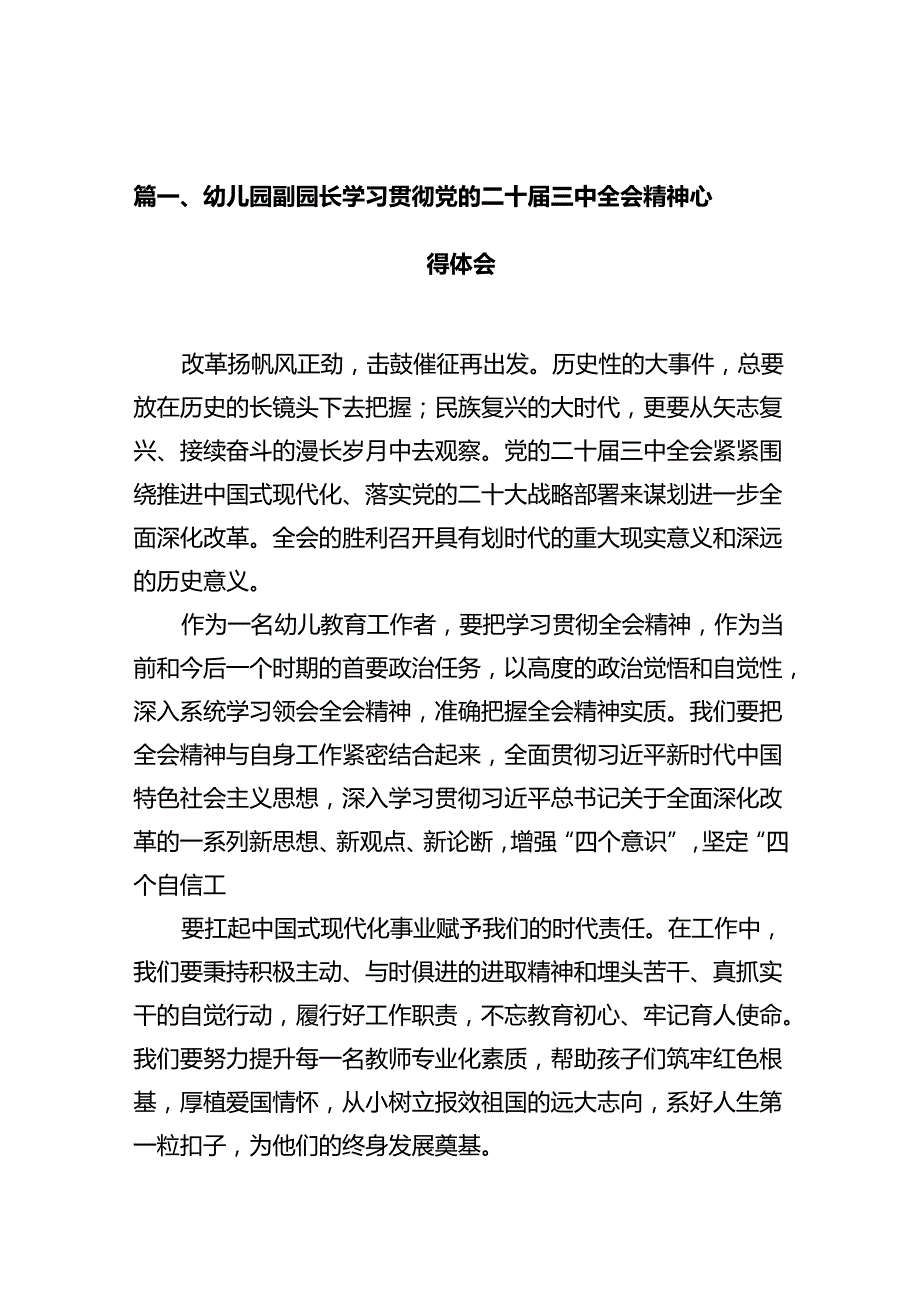 篇一、幼儿园副园长学习贯彻党的二十届三中全会精神心得体会

改革扬帆风正劲，击鼓催征再出发。历史性的大事件，总要放在历史的长镜头下去把握；民族复兴的大时代，更要从矢志复兴、接续奋斗的漫长岁月中去观察。党的二十届三中全会紧紧围绕推进中国式现代化、落实党的二十大战略部署来谋划进一步全面深化改革。全会的胜利召开具有划时代的重大现实意义和深远的历史意义。

作为一名幼儿教育工作者，要把学习贯彻全会精神，作为当前和今后一个时期的首要政治任务，以高度的政治觉悟和自觉性，深入系统学习领会全会精神，准确把握全会精神实质。我们要把全会精神与自身工作紧密结合起来，全面贯彻习近平新时代中国特色社会主义思想，深入学习贯彻习近平总书记关于全面深化改革的一系列新思想、新观点、新论断，增强“四个意识”，坚定“四个自信工

要扛起中国式现代化事业赋予我们的时代责任。在工作中，我们要秉持积极主动、与时俱进的进取精神和埋头苦干、真抓实干的自觉行动，履行好工作职责，不忘教育初心、牢记育人使命。我们要努力提升每一名教师专业化素质，帮助孩子们筑牢红色根基，厚植爱国情怀，从小树立报效祖国的远大志向，系好人生第一粒扣子，为他们的终身发展奠基。